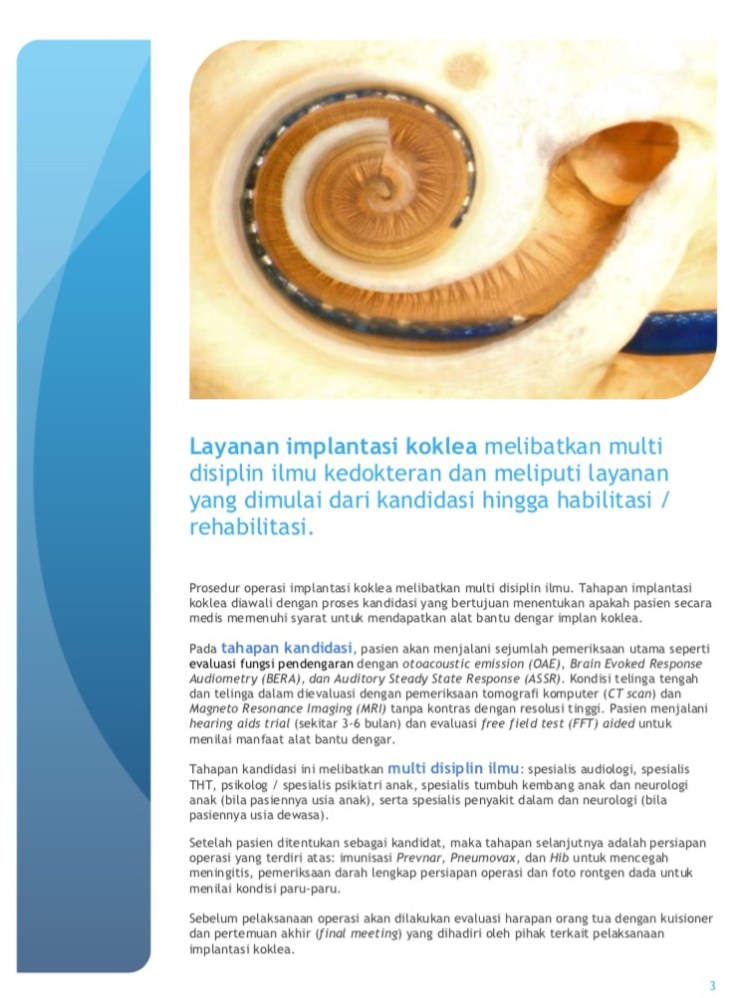 Layanan implantasi koklea melibatkan multi disiplin ilmu kedokteran dan meliputi layanan yang dimulai dari kandidasi hingga habilitasi / rehabilitasi.

Prosedur operasi implantasi koklea melibatkan multi disiplin ilmu. Tahapan implantasi koklea diawali dengan proses kandidasi yang bertujuan menentukan apakah pasien secara medis memenuhi syarat untuk mendapatkan alat bantu dengar implan koklea.

Pada tahapan kandidasi, pasien akan menjalani sejumlah pemeriksaan utama seperti evaluasi fungsi pendengaran dengan otoacoustic emission (OAE), Brain Evoked Response Audiometry (BERA), dan Auditory Steady State Response (ASSR). Kondisi telinga tengah dan telinga dalam dievaluasi dengan pemeriksaan tomografi komputer (CT scan) dan Magneto Resonance Imaging (MRI) tanpa kontras dengan resolusi tinggi. Pasien menjalani hearing aids trial (sekitar 3-6 bulan) dan evaluasi free field test (FFT) aided untuk menilai manfaat alat bantu dengar.

Tahapan kandidasi ini melibatkan multi disiplin ilmu: spesialis audiologi, spesialis THT, psikolog / spesialis psikiatri anak, spesialis tumbuh kembang anak dan neurologi anak (bila pasiennya usia anak), serta spesialis penyakit dalam dan neurologi (bila pasiennya usia dewasa).

Setelah pasien ditentukan sebagai kandidat, maka tahapan selanjutnya adalah persiapan operasi yang terdiri atas: imunisasi Prevnar, Pneumovax, dan Hib untuk mencegah meningitis, pemeriksaan darah lengkap persiapan operasi dan foto rontgen dada untuk menilai kondisi paru-paru.

Sebelum pelaksanaan operasi akan dilakukan evaluasi harapan orang tua dengan kuisioner dan pertemuan akhir (final meeting) yang dihadiri oleh pihak terkait pelaksanaan implantasi koklea.

3